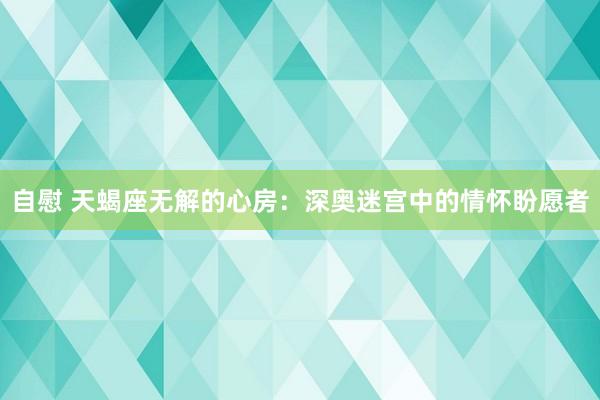 自慰 天蝎座无解的心房：深奥迷宫中的情怀盼愿者